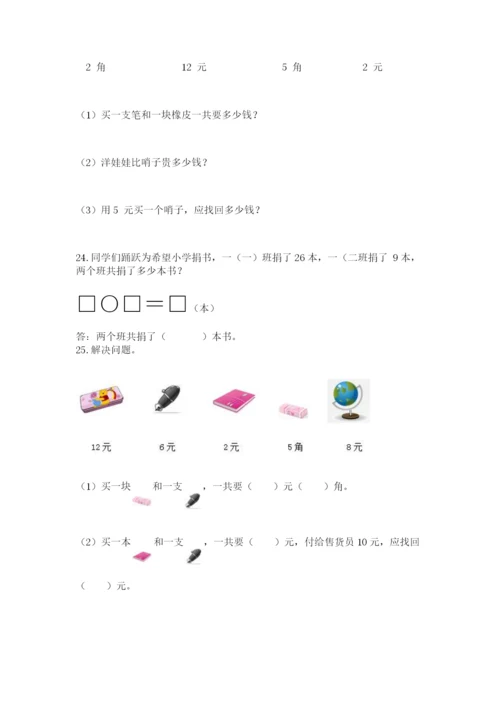 2 角　　12 元　　5 角　　2 元

（1）买一支笔和一块橡皮一共要多少钱？

（2）洋娃娃比哨子贵多少钱？

（3）用 5 元买一个哨子，应找回多少钱？

24. 同学们踊跃为希望小学捐书，一（一）班捐了 26 本，一（二班捐了 9 本，两个班共捐了多少本书？

□○□＝□（本）

答：两个班共捐了（　　）本书。
25. 解决问题。

12元　　6元　　2元　　5角　　8元

（1）买一块　　和一支　　，一共要（　）元（　）角。

（2）买一本　　和一支　　，一共要（　）元，付给售货员 10 元，应找回（　）元。